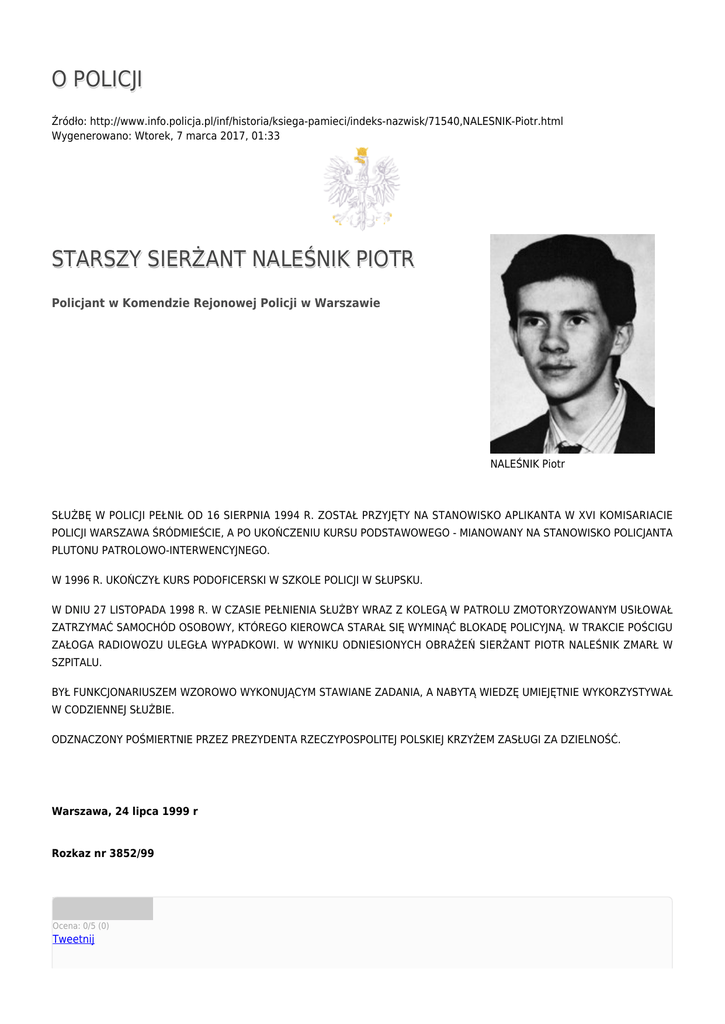 O POLICJI

Źródło: http://www.info.policja.pl/inf/historia/ksiega-pamieci/indeks-nazwisk/71540,NALESNIK-Piotr.html
Wygenerowano: Wtorek, 7 marca 2017, 01:33

STARSZY SIERŻANT NALEŚNIK PIOTR

Policjant w Komendzie Rejonowej Policji w Warszawie

NALEŚNIK Piotr

SŁUŻBĘ W POLICJI PEŁNIŁ OD 16 SIERPNIA 1994 R. ZOSTAŁ PRZYJĘTY NA STANOWISKO APLIKANTA W XVI KOMISARIACIE POLICJI WARSZAWA ŚRÓDMIEŚCIE, A PO UKOŃCZENIU KURSU PODSTAWOWEGO - MIANOWANY NA STANOWISKO POLICJANTA PLUTONU PATROLOWO-INTERWENCYJNEGO.

W 1996 R. UKOŃCZYŁ KURS PODOFICERSKI W SZKOLE POLICJI W SŁUPSKU.

W DNIU 27 LISTOPADA 1998 R. W CZASIE PEŁNIENIA SŁUŻBY WRAZ Z KOLEGĄ W PATROLU ZMOTORYZOWANYM USIŁOWAŁ ZATRZYMAĆ SAMOCHÓD OSOBOWY, KTÓREGO KIEROWCA STARAŁ SIĘ WYMINĄĆ BLOKADĘ POLICYJNĄ. W TRAKCIE POŚCIGU ZAŁOGA RADIOWOZU ULEGŁA WYPADKOWI. W WYNIKU ODNIESIONYCH OBRAŻEŃ SIERŻANT PIOTR NALEŚNIK ZMARŁ W SZPITALU.

BYŁ FUNKCJONARIUSZEM WZOROWO WYKONUJĄCYM STAWIANE ZADANIA, A NABYTĄ WIEDZĘ UMIEJĘTNIE WYKORZYSTYWAŁ W CODZIENNEJ SŁUŻBIE.

ODZNACZONY POŚMIERTNIE PRZEZ PREZYDENTA RZECZYPOSPOLITEJ POLSKIEJ KRZYŻEM ZASŁUGI ZA DZIELNOŚĆ.

Warszawa, 24 lipca 1999 r

Rozkaz nr 3852/99

Ocena: 0/5 (0)
Tweetnij